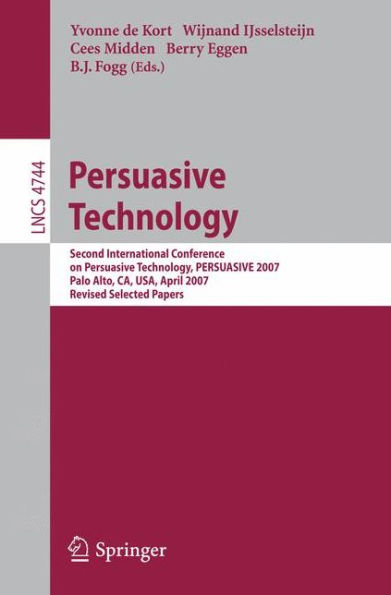 Yvonne de Kort Wijnand IJsselsteijn
Cees Midden Berry Eggen
B.J. Fogg (Eds.)

LNCS 4744

Persuasive Technology

Second International Conference on Persuasive Technology, PERSUASIVE 2007
Palo Alto, CA, USA, April 2007
Revised Selected Papers

Springer